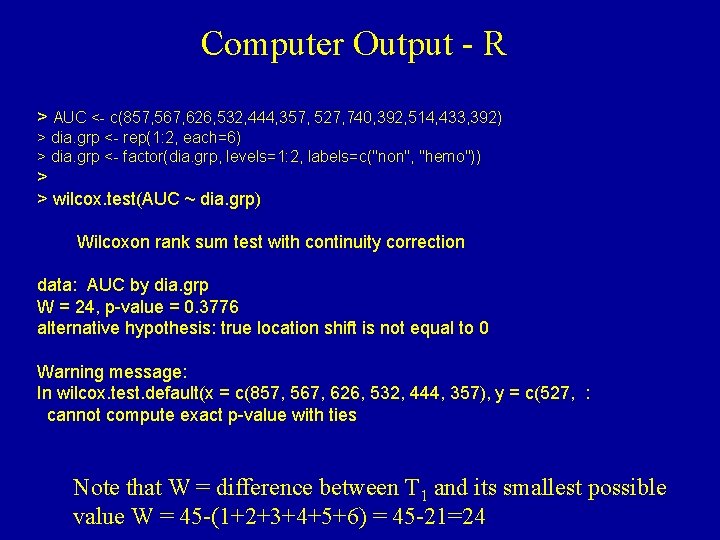 Computer Output - R

> AUC <- c(857,567,626,532,444,357, 527,740,392,514,433,392)
> dia.grp <- rep(1:2, each=6)
> dia.grp <- factor(dia.grp, levels=1:2, labels=c("non", "hemo"))
>
> wilcox.test(AUC ~ dia.grp)

Wilcoxon rank sum test with continuity correction

data: AUC by dia.grp
W = 24, p-value = 0.3776
alternative hypothesis: true location shift is not equal to 0

Warning message:
In wilcox.test.default(x = c(857, 567, 626, 532, 444, 357), y = c(527, :
cannot compute exact p-value with ties

Note that W = difference between $T_1$ and its smallest possible value W = 45-(1+2+3+4+5+6) = 45-21=24